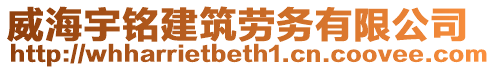 威海宇铭建筑劳务有限公司
http://whharrietbeth1.cn.coovee.com